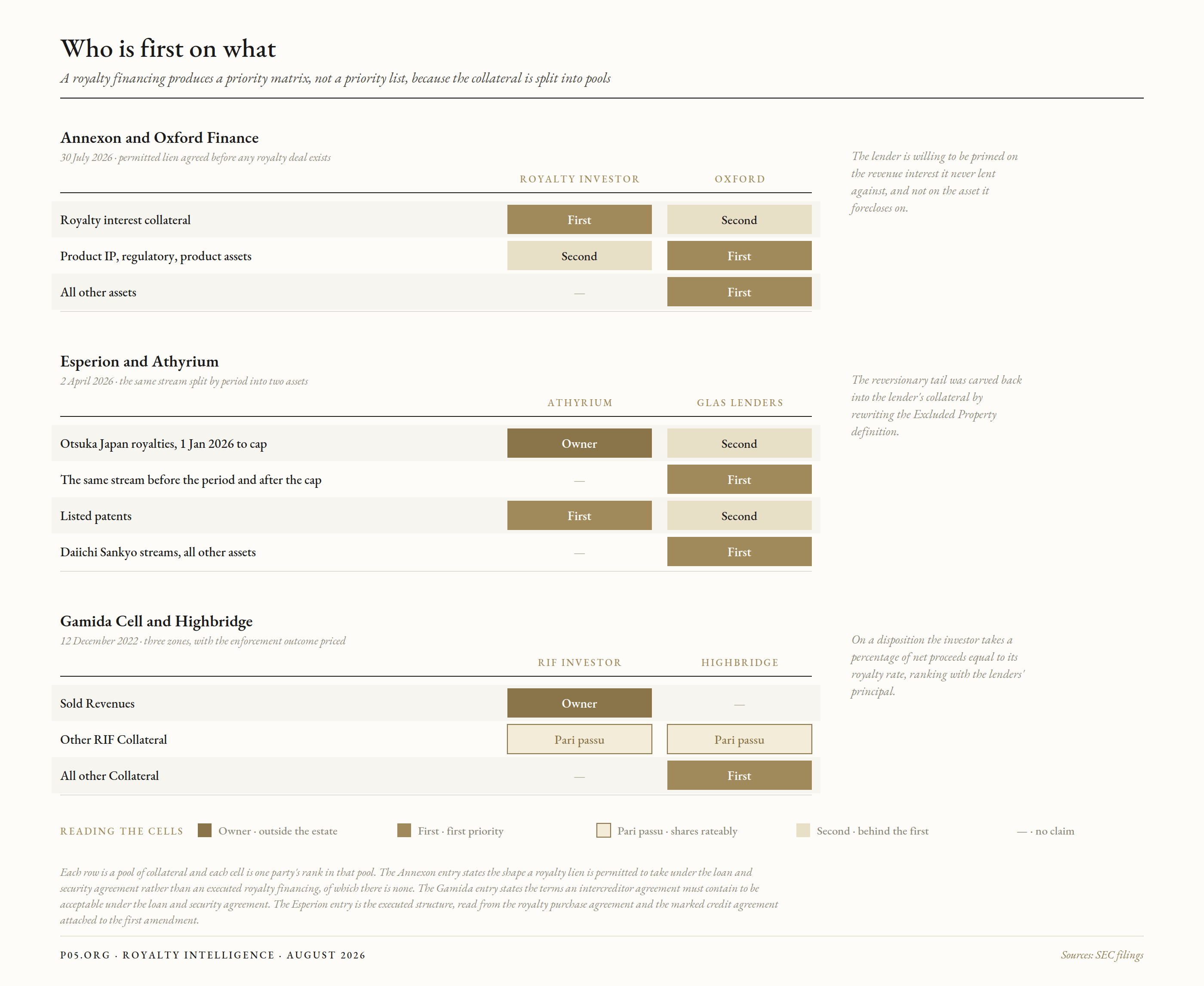 Who is first on what

A royalty financing produces a priority matrix, not a priority list, because the collateral is split into pools

Annexon and Oxford Finance

30 July 2026 · permitted lien agreed before any royalty deal exists

| | ROYALTY INVESTOR | OXFORD |
|---|---|---|
| Royalty interest collateral | First | Second |
| Product IP, regulatory, product assets | Second | First |
| All other assets | — | First |

The lender is willing to be primed on the revenue interest it never lent against, and not on the asset it forecloses on.

Esperion and Athyrium

2 April 2026 · the same stream split by period into two assets

| | ATHYRIUM | GLAS LENDERS |
|---|---|---|
| Otsuka Japan royalties, 1 Jan 2026 to cap | Owner | Second |
| The same stream before the period and after the cap | — | First |
| Listed patents | First | Second |
| Daiichi Sankyo streams, all other assets | — | First |

The reversionary tail was carved back into the lender's collateral by rewriting the Excluded Property definition.

Gamida Cell and Highbridge

12 December 2022 · three zones, with the enforcement outcome priced

| | RIF INVESTOR | HIGHBRIDGE |
|---|---|---|
| Sold Revenues | Owner | — |
| Other RIF Collateral | Pari passu | Pari passu |
| All other Collateral | — | First |

On a disposition the investor takes a percentage of net proceeds equal to its royalty rate, ranking with the lenders' principal.

READING THE CELLS Owner · outside the estate First · first priority Pari passu · shares rateably Second · behind the first — · no claim

Each row is a pool of collateral and each cell is one party's rank in that pool. The Annexon entry states the shape a royalty lien is permitted to take under the loan and security agreement rather than an executed royalty financing, of which there is none. The Gamida entry states the terms an intercreditor agreement must contain to be acceptable under the loan and security agreement. The Esperion entry is the executed structure, read from the royalty purchase agreement and the marked credit agreement attached to the first amendment.

P05.ORG · ROYALTY INTELLIGENCE · AUGUST 2026

Sources: SEC filings